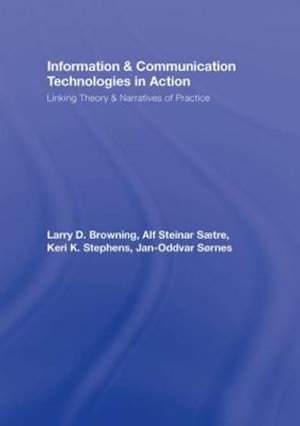 Information & Communication Technologies in Action

Linking Theory & Narratives of Practice

Larry D. Browning, Alf Steinar Sætre, Keri K. Stephens, Jan-Oddvar Sørnes